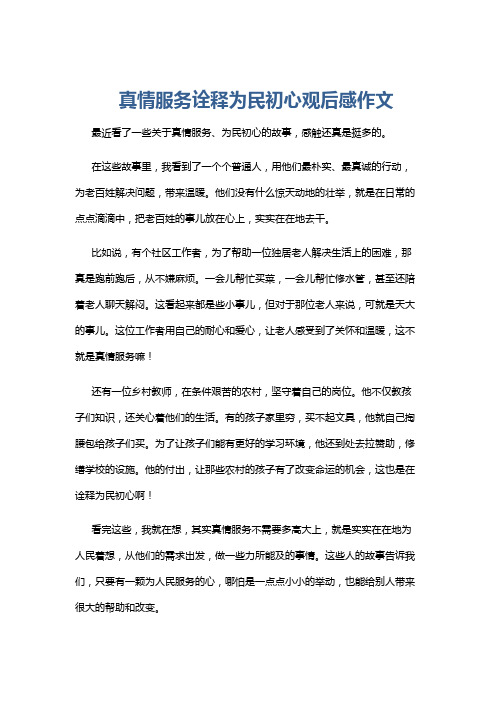 真情服务诠释为民初心观后感作文

最近看了一些关于真情服务、为民初心的故事，感触还真是挺多的。

在这些故事里，我看到了一个个普通人，用他们最朴实、最真诚的行动，为老百姓解决问题，带来温暖。他们没有什么惊天动地的壮举，就是在日常的点点滴滴中，把老百姓的事儿放在心上，实实在在地去干。

比如说，有个社区工作者，为了帮助一位独居老人解决生活上的困难，那真是跑前跑后，从不嫌麻烦。一会儿帮忙买菜，一会儿帮忙修水管，甚至还陪着老人聊天解闷。这看起来都是些小事儿，但对于那位老人来说，可就是天大的事儿。这位工作者用自己的耐心和爱心，让老人感受到了关怀和温暖，这不就是真情服务嘛！

还有一位乡村教师，在条件艰苦的农村，坚守着自己的岗位。他不仅教孩子们知识，还关心着他们的生活。有的孩子家里穷，买不起文具，他就自己掏腰包给孩子们买。为了让孩子们能有更好的学习环境，他还到处去拉赞助，修缮学校的设施。他的付出，让那些农村的孩子有了改变命运的机会，这也是在诠释为民初心啊！

看完这些，我就在想，其实真情服务不需要多高大上，就是实实在在地为人民着想，从他们的需求出发，做一些力所能及的事情。这些人的故事告诉我们，只要有一颗为人民服务的心，哪怕是一点点小小的举动，也能给别人带来很大的帮助和改变。